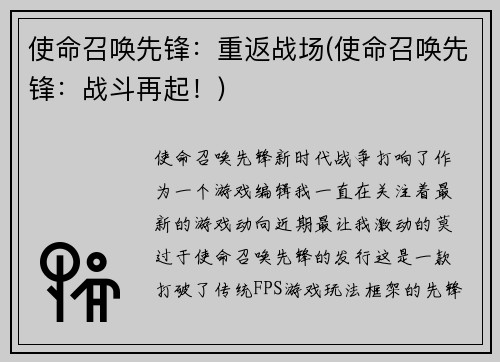 使命召唤先锋：重返战场(使命召唤先锋：战斗再起！)

使命召唤先锋新时代战争打响了作为一个游戏编辑我一直在关注着最新的游戏动向近期最让我激动的莫过于使命召唤先锋的发行这是一款打破了传统FPS游戏玩法框架的先锋